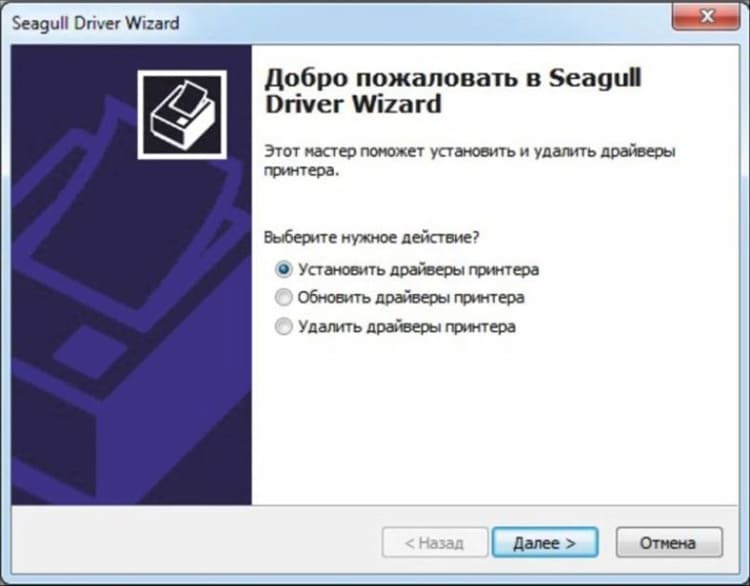 Seagull Driver Wizard

Добро пожаловать в Seagull Driver Wizard

Этот мастер поможет установить и удалить драйверы принтера.

Выберите нужное действие?

Установить драйверы принтера
Обновить драйверы принтера
Удалить драйверы принтера

< Назад
Далее >
Отмена